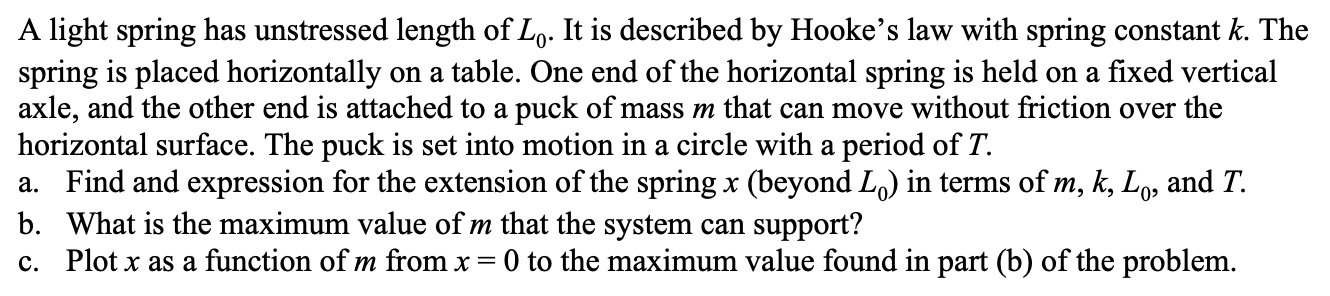 A light spring has unstressed length of $L_0$. It is described by Hooke's law with spring constant $k$. The spring is placed horizontally on a table. One end of the horizontal spring is held on a fixed vertical axle, and the other end is attached to a puck of mass $m$ that can move without friction over the horizontal surface. The puck is set into motion in a circle with a period of $T$.

a. Find and expression for the extension of the spring $x$ (beyond $L_0$) in terms of $m$, $k$, $L_0$, and $T$.
b. What is the maximum value of $m$ that the system can support?
c. Plot $x$ as a function of $m$ from $x = 0$ to the maximum value found in part (b) of the problem.